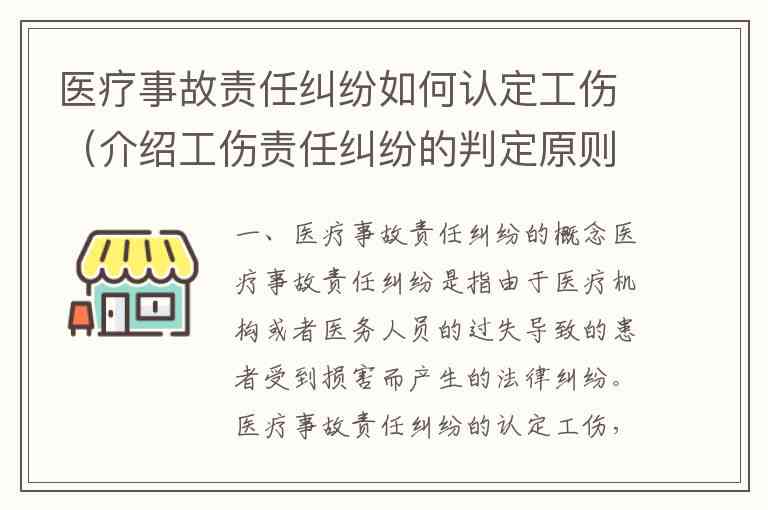 医疗事故责任纠纷如何认定工伤（介绍工伤责任纠纷的判定原则

一、医疗事故责任纠纷的概念医疗事故责任纠纷是指由于医疗机构或者医务人员的过失导致的患者受到损害而产生的法律纠纷。医疗事故责任纠纷的认定工伤，